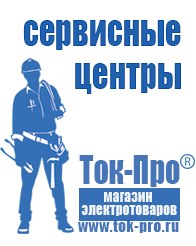 сервисные центры

Ток-Про®

магазин электротоваров

www.tok-pro.ru